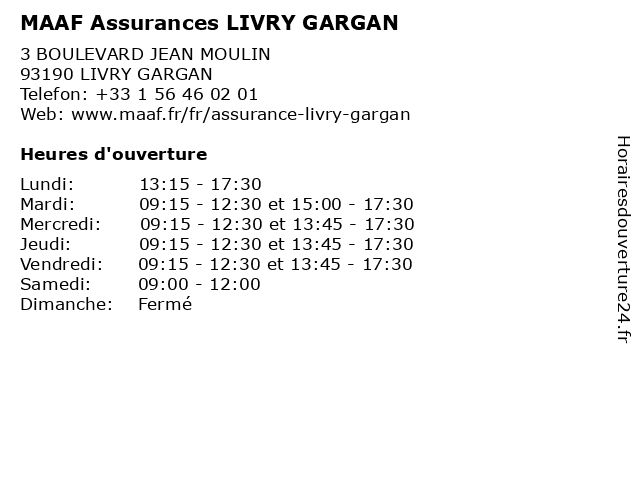 MAAF Assurances LIVRY GARGAN

3 BOULEVARD JEAN MOULIN
93190 LIVRY GARGAN
Telefon: +33 1 56 46 02 01
Web: www.maaf.fr/fr/assurance-livry-gargan

Heures d'ouverture

Lundi: 13:15 - 17:30
Mardi: 09:15 - 12:30 et 15:00 - 17:30
Mercredi: 09:15 - 12:30 et 13:45 - 17:30
Jeudi: 09:15 - 12:30 et 13:45 - 17:30
Vendredi: 09:15 - 12:30 et 13:45 - 17:30
Samedi: 09:00 - 12:00
Dimanche: Fermé

Horairesdouverture24.fr